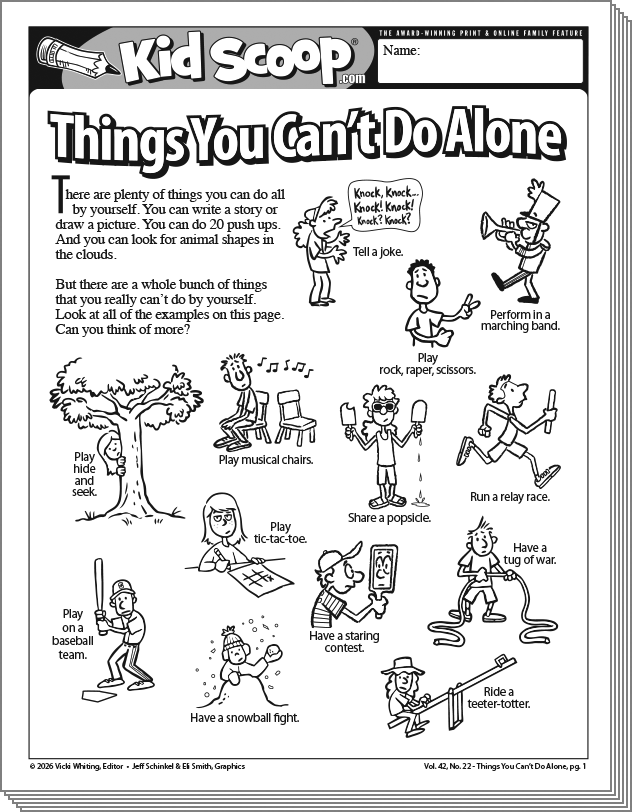 Kid Scoop .com

THE AWARD-WINNING PRINT & ONLINE FAMILY FEATURE

Name:

Things You Can't Do Alone

There are plenty of things you can do all by yourself. You can write a story or draw a picture. You can do 20 push ups. And you can look for animal shapes in the clouds.

But there are a whole bunch of things that you really can't do by yourself. Look at all of the examples on this page. Can you think of more?

Knock, Knock... Knock! Knock! Knock? Knock?

Tell a joke.

Perform in a marching band.

Play rock, raper, scissors.

Play hide and seek.

Play musical chairs.

Share a popsicle.

Run a relay race.

Play tic-tac-toe.

Have a tug of war.

Play on a baseball team.

Have a staring contest.

Have a snowball fight.

Ride a teeter-totter.

© 2026 Vicki Whiting, Editor • Jeff Schinkel & Eli Smith, Graphics

Vol. 42, No. 22 - Things You Can't Do Alone, pg. 1